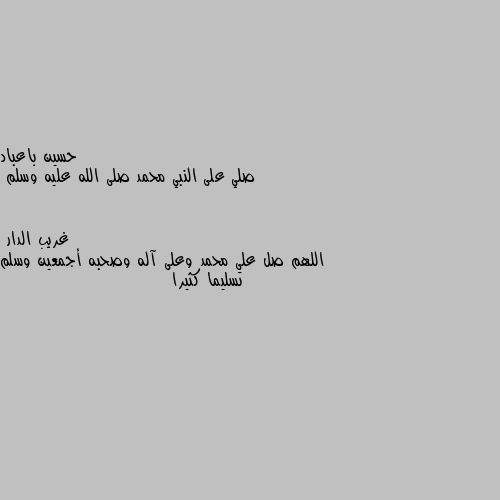 حسين باعباد
صلي على النبي محمد صلى الله عليه وسلم

غريب الدار
اللهم صل علي محمد وعلى آله وصحبه أجمعين وسلم تسليما كثيرا